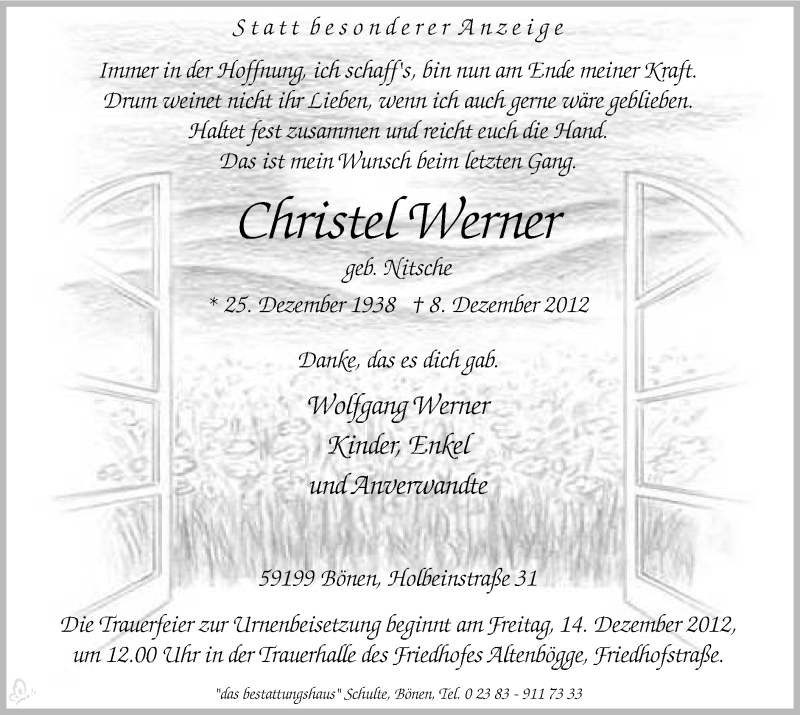 Statt besonderer Anzeige

Immer in der Hoffnung, ich schaff's, bin nun am Ende meiner Kraft.
Drum weinet nicht ihr Lieben, wenn ich auch gerne wäre geblieben.
Haltet fest zusammen und reicht euch die Hand.
Das ist mein Wunsch beim letzten Gang.

Christel Werner

geb. Nitsche

* 25. Dezember 1938 † 8. Dezember 2012

Danke, das es dich gab.

Wolfgang Werner
Kinder, Enkel
und Anverwandte

59199 Bönen, Holbeinstraße 31

Die Trauerfeier zur Urnenbeisetzung beginnt am Freitag, 14. Dezember 2012, um 12.00 Uhr in der Trauerhalle des Friedhofes Altenbögge, Friedhofstraße.

"das bestattungshaus" Schulte, Bönen, Tel. 0 23 83 - 911 73 33